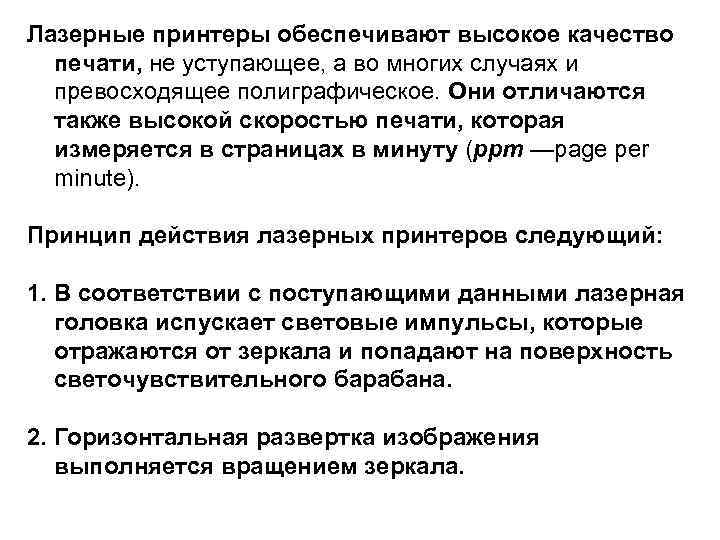 Лазерные принтеры обеспечивают высокое качество печати, не уступающее, а во многих случаях и превосходящее полиграфическое. Они отличаются также высокой скоростью печати, которая измеряется в страницах в минуту (ppm —page per minute).

Принцип действия лазерных принтеров следующий:

1. В соответствии с поступающими данными лазерная головка испускает световые импульсы, которые отражаются от зеркала и попадают на поверхность светочувствительного барабана.

2. Горизонтальная развертка изображения выполняется вращением зеркала.